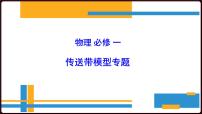 物理 必修 一

传送带模型专题